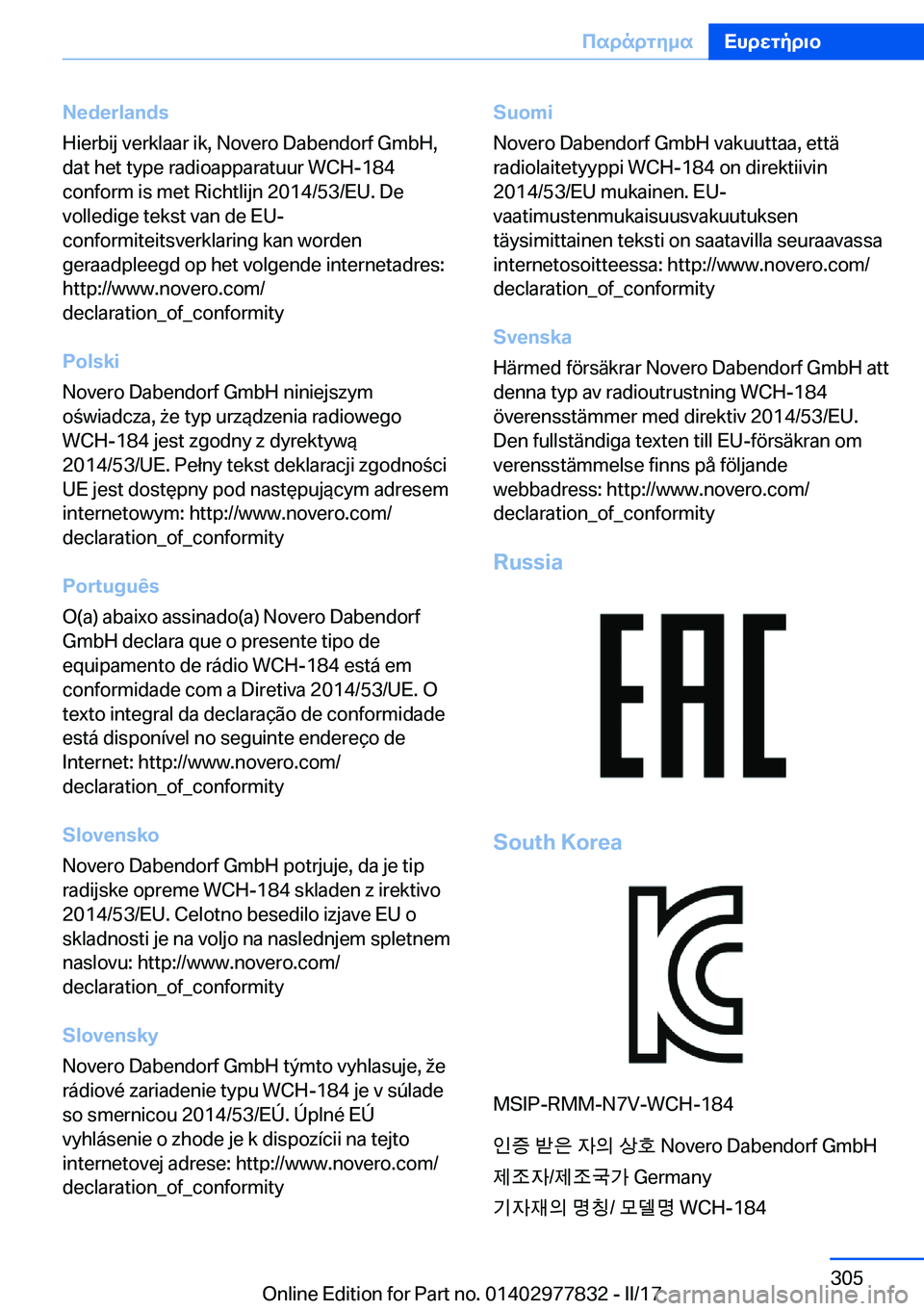 Παράρτημα Ευρετήριο

Nederlands

Hierbij verklaar ik, Novero Dabendorf GmbH, dat het type radioapparatuur WCH-184 conform is met Richtlijn 2014/53/EU. De volledige tekst van de EU-conformiteitsverklaring kan worden geraadpleegd op het volgende internetadres: http://www.novero.com/declaration_of_conformity

Polski

Novero Dabendorf GmbH niniejszym oświadcza, że typ urządzenia radiowego WCH-184 jest zgodny z dyrektywą 2014/53/UE. Pełny tekst deklaracji zgodności UE jest dostępny pod następującym adresem internetowym: http://www.novero.com/declaration_of_conformity

Português

O(a) abaixo assinado(a) Novero Dabendorf GmbH declara que o presente tipo de equipamento de rádio WCH-184 está em conformidade com a Diretiva 2014/53/UE. O texto integral da declaração de conformidade está disponível no seguinte endereço de Internet: http://www.novero.com/declaration_of_conformity

Slovensko

Novero Dabendorf GmbH potrjuje, da je tip radijske opreme WCH-184 skladen z irektivo 2014/53/EU. Celotno besedilo izjave EU o skladnosti je na voljo na naslednjem spletnem naslovu: http://www.novero.com/declaration_of_conformity

Slovensky

Novero Dabendorf GmbH týmto vyhlasuje, že rádiové zariadenie typu WCH-184 je v súlade so smernicou 2014/53/EÚ. Úplné EÚ vyhlásenie o zhode je k dispozícii na tejto internetovej adrese: http://www.novero.com/declaration_of_conformity

Suomi

Novero Dabendorf GmbH vakuuttaa, että radiolaitetyyppi WCH-184 on direktiivin 2014/53/EU mukainen. EU-vaatimustenmukaisuusvakuutuksen täysimittainen teksti on saatavilla seuraavassa internetosoitteessa: http://www.novero.com/declaration_of_conformity

Svenska

Härmed försäkrar Novero Dabendorf GmbH att denna typ av radioutrustning WCH-184 överensstämmer med direktiv 2014/53/EU. Den fullständiga texten till EU-försäkran om verensstämmelse finns på följande webbadress: http://www.novero.com/declaration_of_conformity

Russia

EAC

South Korea

MSIP-RMM-N7V-WCH-184

인증 받은 자의 상호 Novero Dabendorf GmbH

제조자/제조국가 Germany

기자재의 명칭/ 모델명 WCH-184

305

Online Edition for Part no. 01402977832 - II/17 carmanualsonline.info